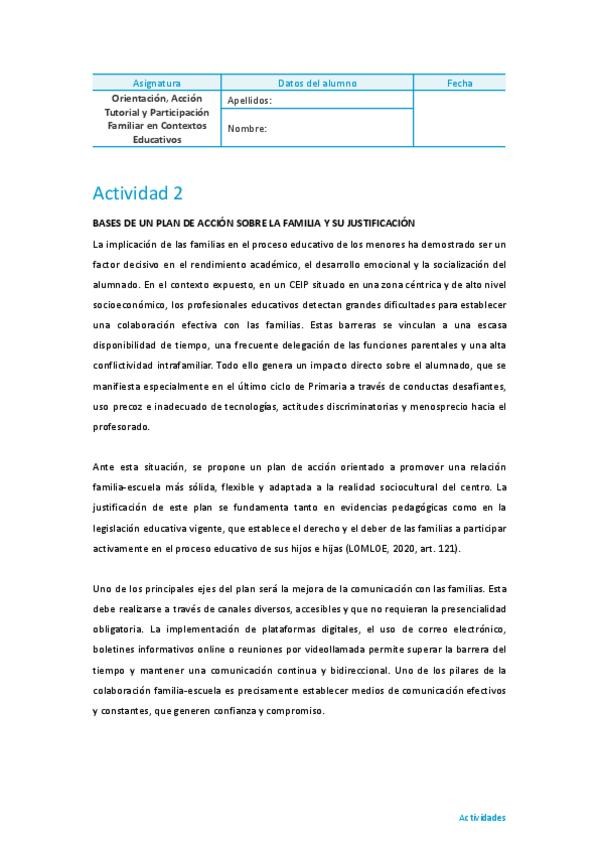 | Asignatura | Datos del alumno | Fecha |
|---|---|---|
| Orientación, Acción Tutorial y Participación Familiar en Contextos Educativos | Apellidos: | |
| | Nombre: | |

Actividad 2

BASES DE UN PLAN DE ACCIÓN SOBRE LA FAMILIA Y SU JUSTIFICACIÓN

La implicación de las familias en el proceso educativo de los menores ha demostrado ser un factor decisivo en el rendimiento académico, el desarrollo emocional y la socialización del alumnado. En el contexto expuesto, en un CEIP situado en una zona céntrica y de alto nivel socioeconómico, los profesionales educativos detectan grandes dificultades para establecer una colaboración efectiva con las familias. Estas barreras se vinculan a una escasa disponibilidad de tiempo, una frecuente delegación de las funciones parentales y una alta conflictividad intrafamiliar. Todo ello genera un impacto directo sobre el alumnado, que se manifiesta especialmente en el último ciclo de Primaria a través de conductas desafiantes, uso precoz e inadecuado de tecnologías, actitudes discriminatorias y menosprecio hacia el profesorado.

Ante esta situación, se propone un plan de acción orientado a promover una relación familia-escuela más sólida, flexible y adaptada a la realidad sociocultural del centro. La justificación de este plan se fundamenta tanto en evidencias pedagógicas como en la legislación educativa vigente, que establece el derecho y el deber de las familias a participar activamente en el proceso educativo de sus hijos e hijas (LOMLOE, 2020, art. 121).

Uno de los principales ejes del plan será la mejora de la comunicación con las familias. Esta debe realizarse a través de canales diversos, accesibles y que no requieran la presencialidad obligatoria. La implementación de plataformas digitales, el uso de correo electrónico, boletines informativos online o reuniones por videollamada permite superar la barrera del tiempo y mantener una comunicación continua y bidireccional. Uno de los pilares de la colaboración familia-escuela es precisamente establecer medios de comunicación efectivos y constantes, que generen confianza y compromiso.

Actividades